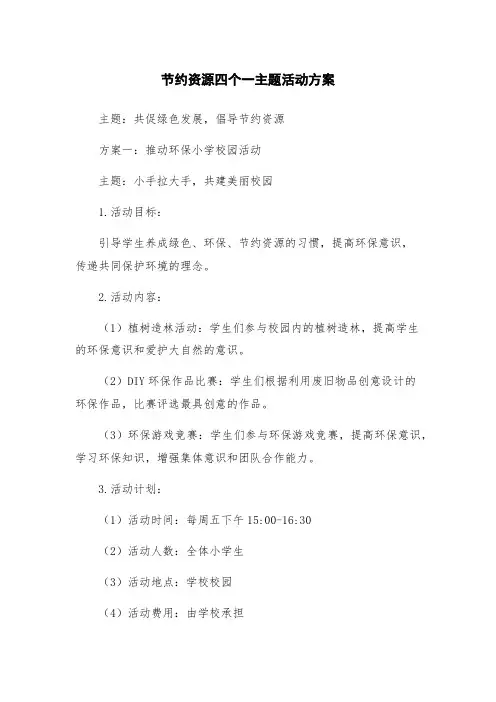 节约资源四个一主题活动方案

主题：共促绿色发展，倡导节约资源

方案一：推动环保小学校园活动

主题：小手拉大手，共建美丽校园

1.活动目标：

引导学生养成绿色、环保、节约资源的习惯，提高环保意识，传递共同保护环境的理念。

2.活动内容：

（1）植树造林活动：学生们参与校园内的植树造林，提高学生的环保意识和爱护大自然的意识。

（2）DIY 环保作品比赛：学生们根据利用废旧物品创意设计的环保作品，比赛评选最具创意的作品。

（3）环保游戏竞赛：学生们参与环保游戏竞赛，提高环保意识，学习环保知识，增强集体意识和团队合作能力。

3.活动计划：

（1）活动时间：每周五下午 15:00-16:30

（2）活动人数：全体小学生

（3）活动地点：学校校园

（4）活动费用：由学校承担